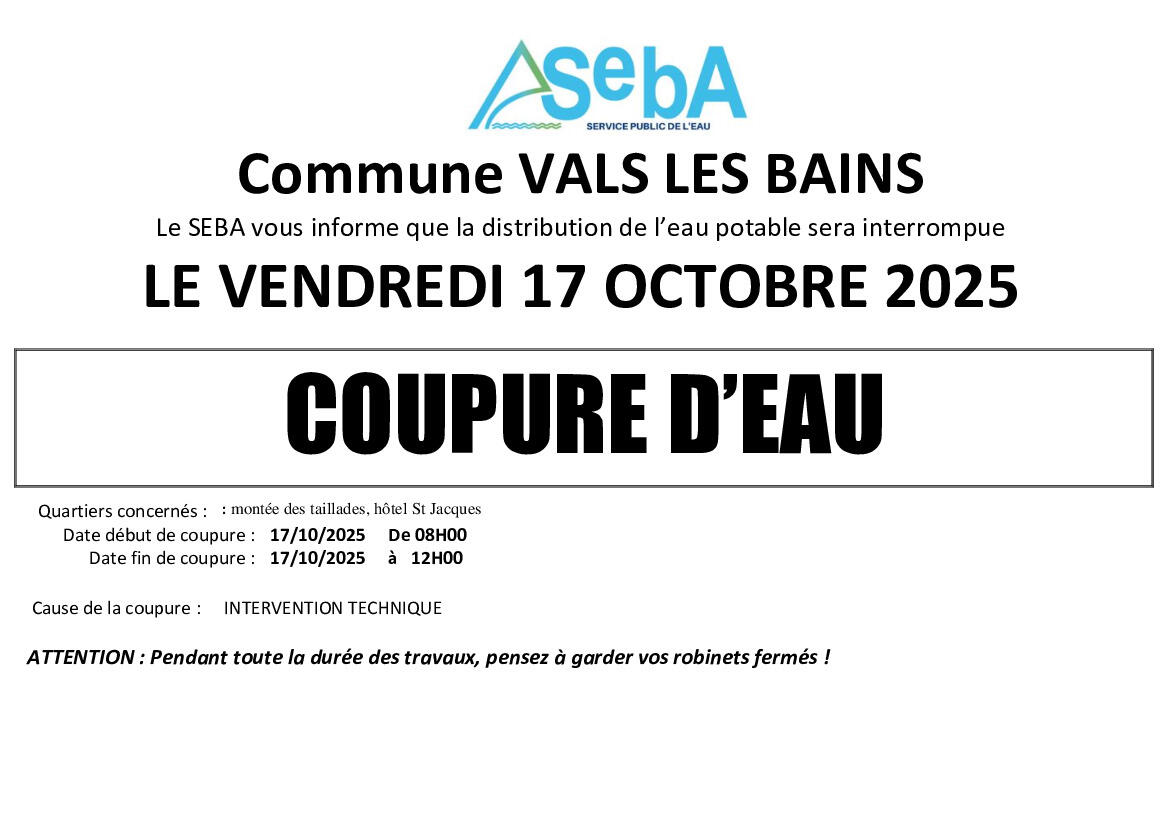 SebA
SERVICE PUBLIC DE L'EAU

Commune VALS LES BAINS

Le SEBA vous informe que la distribution de l'eau potable sera interrompue

LE VENDREDI 17 OCTOBRE 2025

COUPURE D'EAU

Quartiers concernés : : montée des taillades, hôtel St Jacques
Date début de coupure : 17/10/2025 De 08H00
Date fin de coupure : 17/10/2025 à 12H00

Cause de la coupure : INTERVENTION TECHNIQUE

ATTENTION : Pendant toute la durée des travaux, pensez à garder vos robinets fermés !